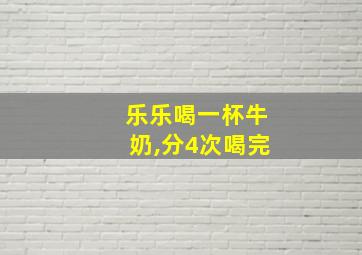 乐乐喝一杯牛奶,分4次喝完